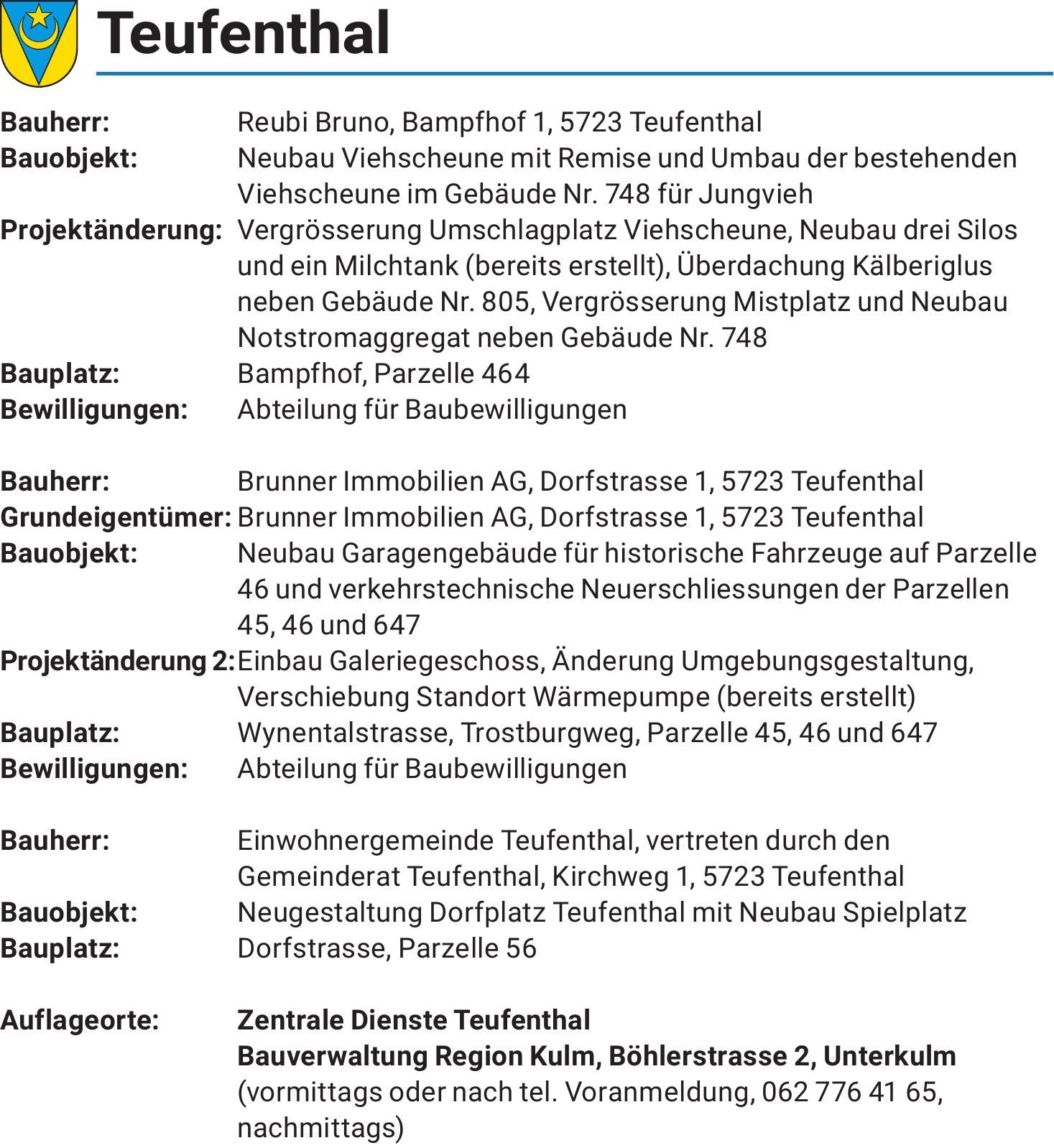 Teufenthal

Bauherr: Reubi Bruno, Bampfhof 1, 5723 Teufenthal
Bauobjekt: Neubau Viehscheune mit Remise und Umbau der bestehenden Viehscheune im Gebäude Nr. 748 für Jungvieh
Projektänderung: Vergrösserung Umschlagplatz Viehscheune, Neubau drei Silos und ein Milchtank (bereits erstellt), Überdachung Kälberiglus neben Gebäude Nr. 805, Vergrösserung Mistplatz und Neubau Notstromaggregat neben Gebäude Nr. 748
Bauplatz: Bampfhof, Parzelle 464
Bewilligungen: Abteilung für Baubewilligungen

Bauherr: Brunner Immobilien AG, Dorfstrasse 1, 5723 Teufenthal
Grundeigentümer: Brunner Immobilien AG, Dorfstrasse 1, 5723 Teufenthal
Bauobjekt: Neubau Garagengebäude für historische Fahrzeuge auf Parzelle 46 und verkehrstechnische Neuerschliessungen der Parzellen 45, 46 und 647
Projektänderung 2: Einbau Galeriegeschoss, Änderung Umgebungsgestaltung, Verschiebung Standort Wärmepumpe (bereits erstellt)
Bauplatz: Wynentalstrasse, Trostburgweg, Parzelle 45, 46 und 647
Bewilligungen: Abteilung für Baubewilligungen

Bauherr: Einwohnergemeinde Teufenthal, vertreten durch den Gemeinderat Teufenthal, Kirchweg 1, 5723 Teufenthal
Bauobjekt: Neugestaltung Dorfplatz Teufenthal mit Neubau Spielplatz
Bauplatz: Dorfstrasse, Parzelle 56

Auflageorte: Zentrale Dienste Teufenthal
Bauverwaltung Region Kulm, Böhlerstrasse 2, Unterkulm
(vormittags oder nach tel. Voranmeldung, 062 776 41 65, nachmittags)